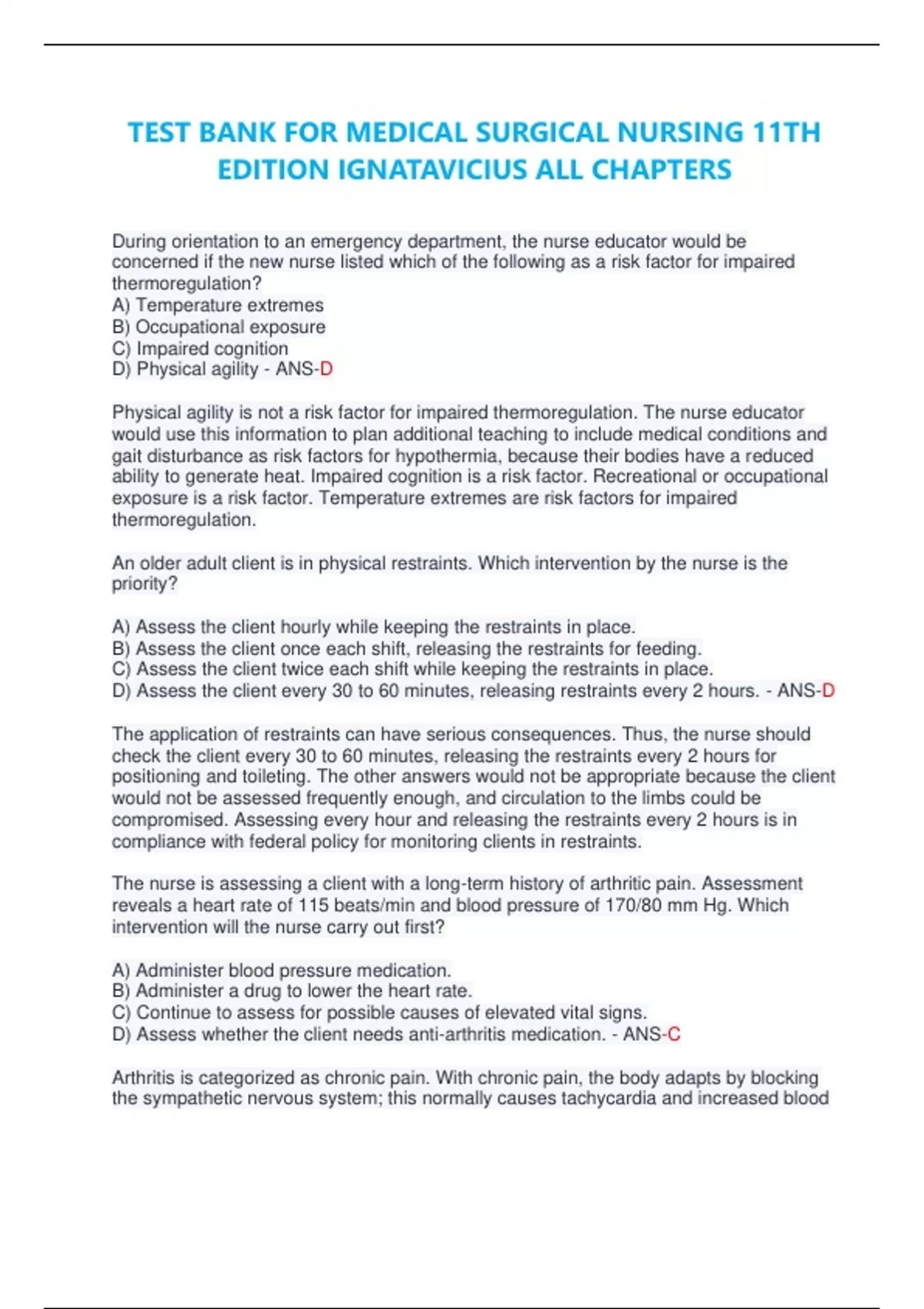 TEST BANK FOR MEDICAL SURGICAL NURSING 11TH EDITION IGNATAVICIUS ALL CHAPTERS

During orientation to an emergency department, the nurse educator would be concerned if the new nurse listed which of the following as a risk factor for impaired thermoregulation?
A) Temperature extremes
B) Occupational exposure
C) Impaired cognition
D) Physical agility - ANS-D

Physical agility is not a risk factor for impaired thermoregulation. The nurse educator would use this information to plan additional teaching to include medical conditions and gait disturbance as risk factors for hypothermia, because their bodies have a reduced ability to generate heat. Impaired cognition is a risk factor. Recreational or occupational exposure is a risk factor. Temperature extremes are risk factors for impaired thermoregulation.

An older adult client is in physical restraints. Which intervention by the nurse is the priority?

A) Assess the client hourly while keeping the restraints in place.
B) Assess the client once each shift, releasing the restraints for feeding.
C) Assess the client twice each shift while keeping the restraints in place.
D) Assess the client every 30 to 60 minutes, releasing restraints every 2 hours. - ANS-D

The application of restraints can have serious consequences. Thus, the nurse should check the client every 30 to 60 minutes, releasing the restraints every 2 hours for positioning and toileting. The other answers would not be appropriate because the client would not be assessed frequently enough, and circulation to the limbs could be compromised. Assessing every hour and releasing the restraints every 2 hours is in compliance with federal policy for monitoring clients in restraints.

The nurse is assessing a client with a long-term history of arthritic pain. Assessment reveals a heart rate of 115 beats/min and blood pressure of 170/80 mm Hg. Which intervention will the nurse carry out first?

A) Administer blood pressure medication.
B) Administer a drug to lower the heart rate.
C) Continue to assess for possible causes of elevated vital signs.
D) Assess whether the client needs anti-arthritis medication. - ANS-C

Arthritis is categorized as chronic pain. With chronic pain, the body adapts by blocking the sympathetic nervous system; this normally causes tachycardia and increased blood